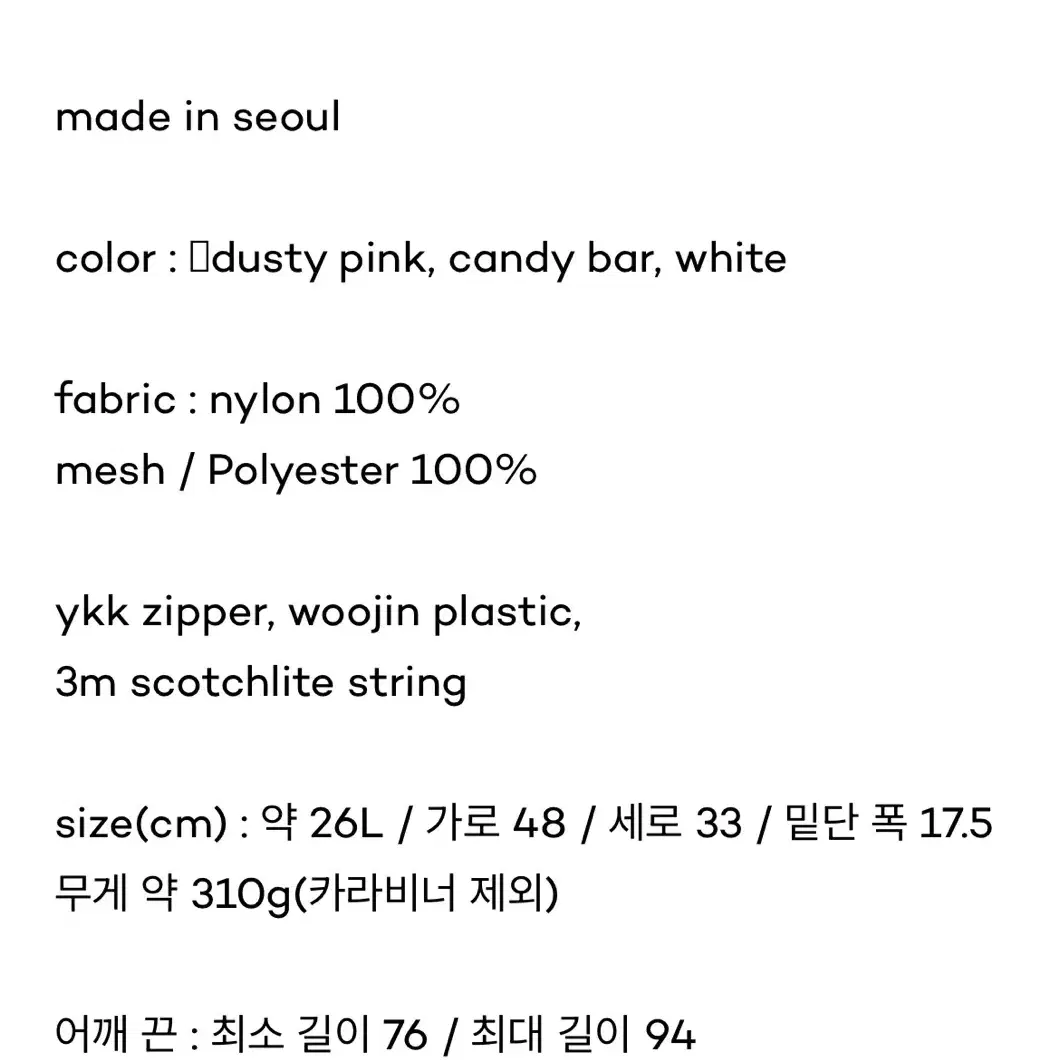 made in seoul

color : dusty pink, candy bar, white

fabric : nylon 100%
mesh / Polyester 100%

ykk zipper, woojin plastic,
3m scotchlite string

size(cm) : 약 26L / 가로 48 / 세로 33 / 밑단 폭 17.5
무게 약 310g(카라비너 제외)

어깨 끈 : 최소 길이 76 / 최대 길이 94